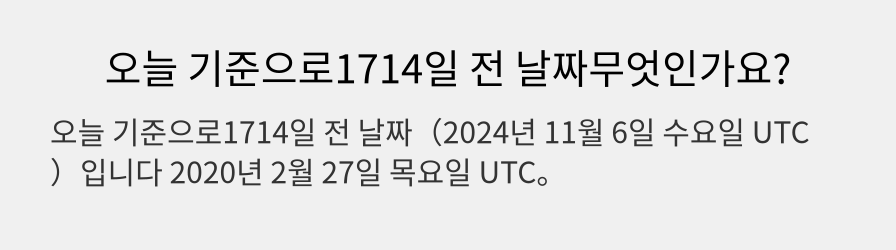 오늘 기준으로1714일 전 날짜무엇인가요?

오늘 기준으로1714일 전 날짜（2024년 11월 6일 수요일 UTC）입니다 2020년 2월 27일 목요일 UTC。